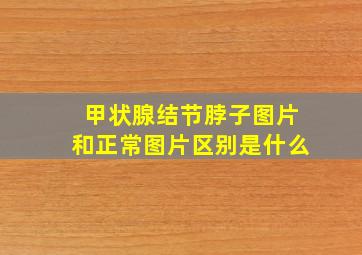 甲状腺结节脖子图片
和正常图片区别是什么